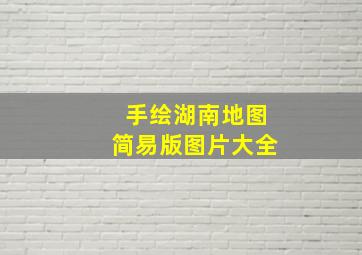 手绘湖南地图
简易版图片大全